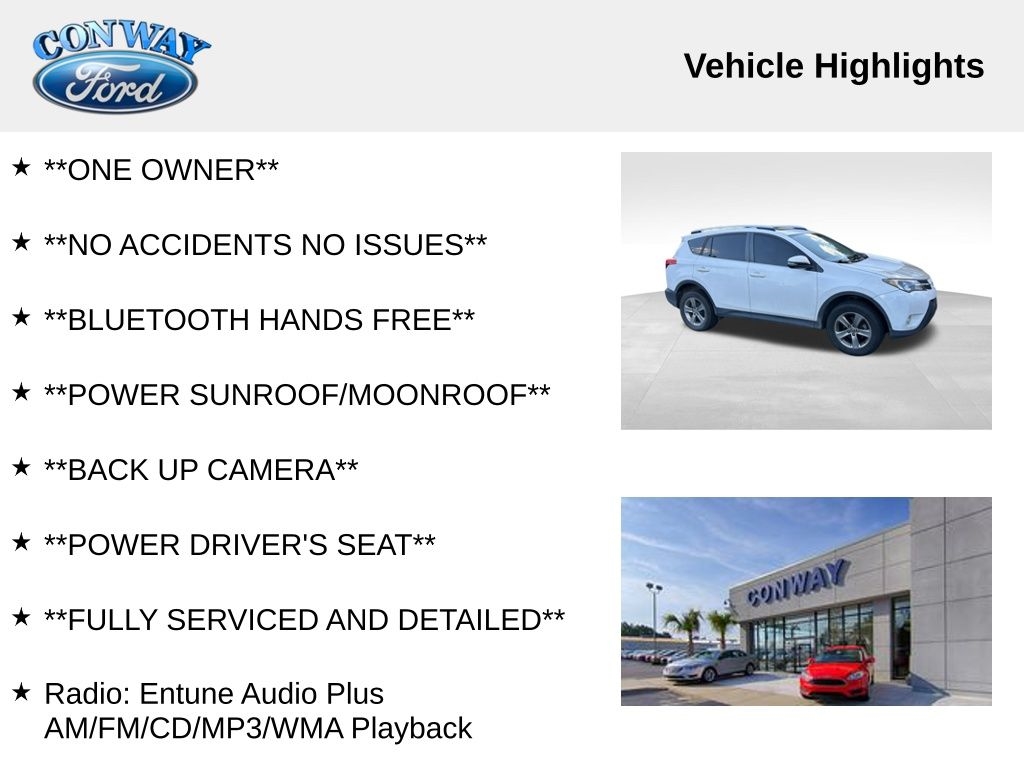 CONWAY
Ford

Vehicle Highlights

★ **ONE OWNER**

★ **NO ACCIDENTS NO ISSUES**

★ **BLUETOOTH HANDS FREE**

★ **POWER SUNROOF/MOONROOF**

★ **BACK UP CAMERA**

★ **POWER DRIVER'S SEAT**

★ **FULLY SERVICED AND DETAILED**

★ Radio: Entune Audio Plus AM/FM/CD/MP3/WMA Playback

CONWAY